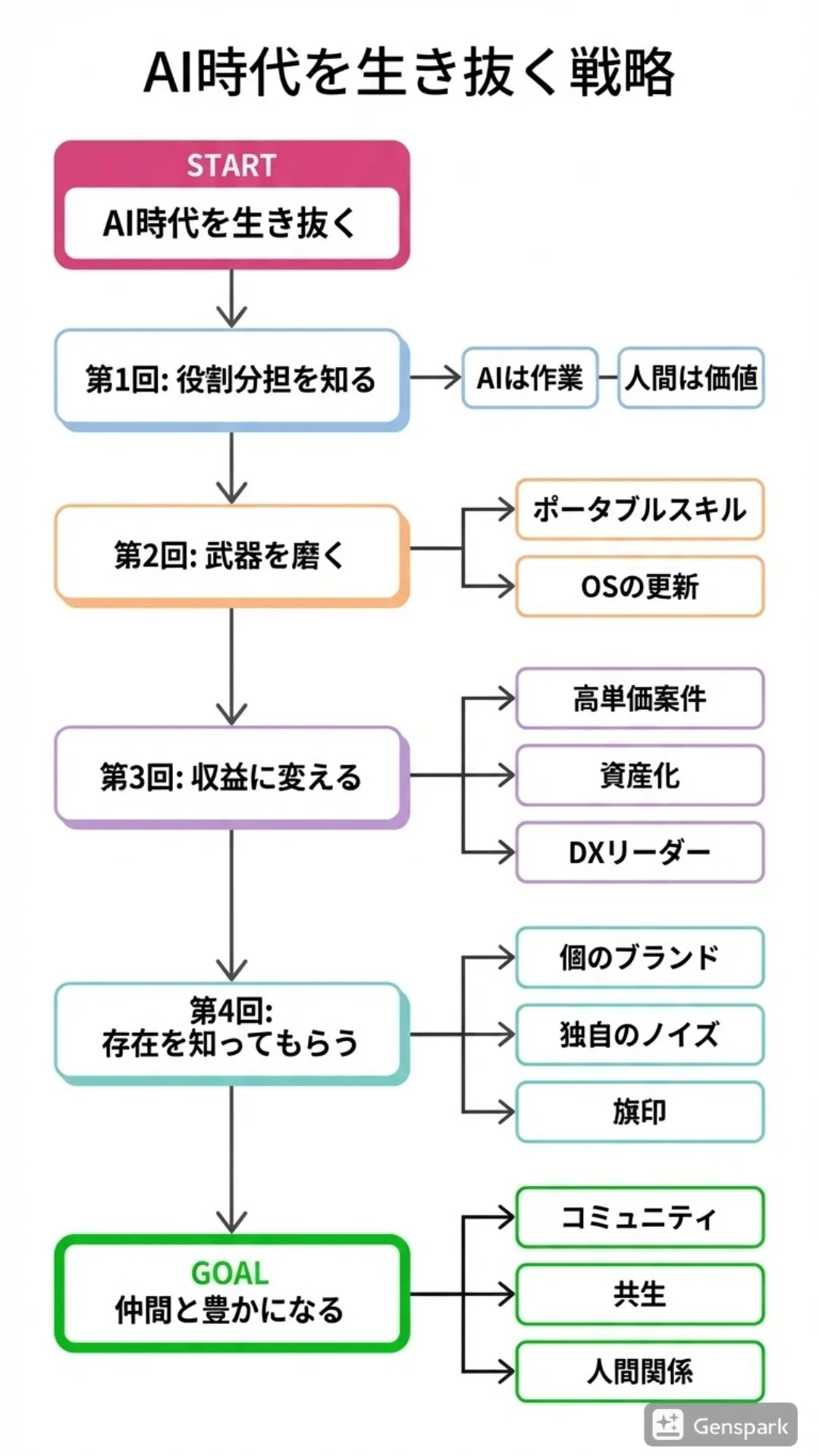 AI時代を生き抜く戦略

START
AI時代を生き抜く

第1回: 役割分担を知る

AIは作業

人間は価値

第2回: 武器を磨く

ポータブルスキル

OSの更新

第3回: 収益に変える

高単価案件

資産化

DXリーダー

第4回:
存在を知ってもらう

個のブランド

独自のノイズ

旗印

GOAL
仲間と豊かになる

コミュニティ

共生

人間関係

Genspark